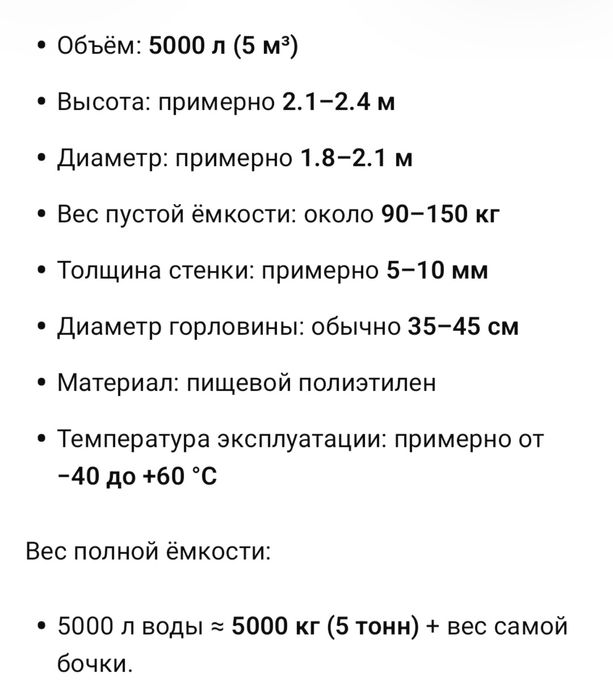 • Объём: 5000 л (5 м³)

• Высота: примерно 2.1–2.4 м

• Диаметр: примерно 1.8–2.1 м

• Вес пустой ёмкости: около 90–150 кг

• Толщина стенки: примерно 5–10 мм

• Диаметр горловины: обычно 35–45 см

• Материал: пищевой полиэтилен

• Температура эксплуатации: примерно от −40 до +60 °C

Вес полной ёмкости:

• 5000 л воды ≈ 5000 кг (5 тонн) + вес самой бочки.